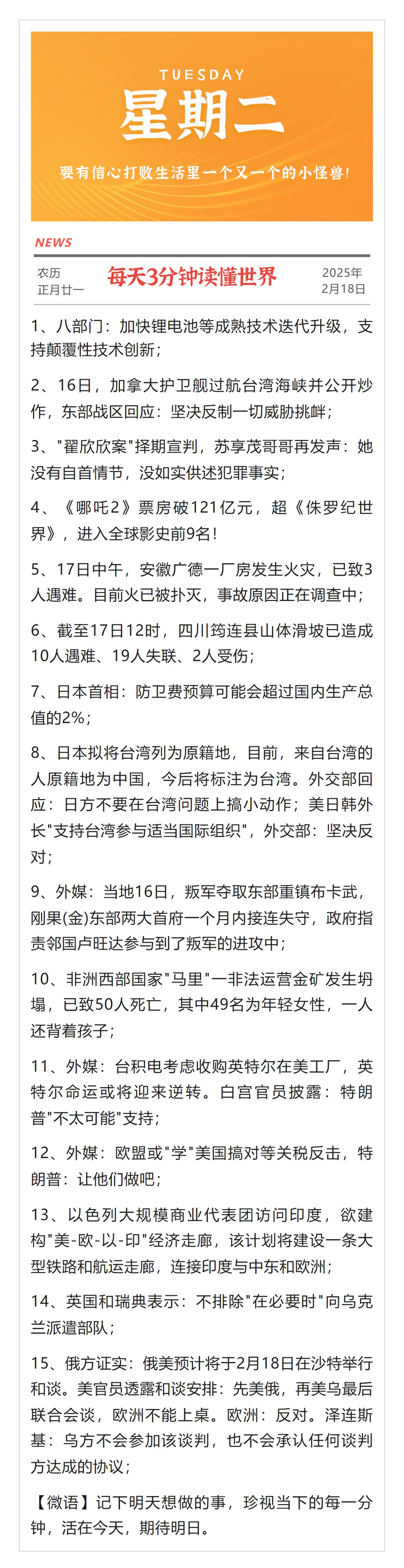 TUESDAY
星期二
要有信心打败生活里一个又一个的小怪兽!

NEWS

农历
正月廿一

每天3分钟读懂世界

2025年
2月18日

1、八部门：加快锂电池等成熟技术迭代升级，支持颠覆性技术创新；

2、16日，加拿大护卫舰过航台湾海峡并公开炒作，东部战区回应：坚决反制一切威胁挑衅；

3、"翟欣欣案"择期宣判，苏享茂哥哥再发声：她没有自首情节，没如实供述犯罪事实；

4、《哪吒2》票房破121亿元，超《侏罗纪世界》，进入全球影史前9名！

5、17日中午，安徽广德一厂房发生火灾，已致3人遇难。目前火已被扑灭，事故原因正在调查中；

6、截至17日12时，四川筠连县山体滑坡已造成10人遇难、19人失联、2人受伤；

7、日本首相：防卫费预算可能会超过国内生产总值的2%；

8、日本拟将台湾列为原籍地，目前，来自台湾的人原籍地为中国，今后将标注为台湾。外交部回应：日方不要在台湾问题上搞小动作；美日韩外长"支持台湾参与适当国际组织"，外交部：坚决反对；

9、外媒：当地16日，叛军夺取东部重镇布卡武，刚果(金)东部两大首府一个月内接连失守，政府指责邻国卢旺达参与到了叛军的进攻中；

10、非洲西部国家"马里"一非法运营金矿发生坍塌，已致50人死亡，其中49名为年轻女性，一人还背着孩子；

11、外媒：台积电考虑收购英特尔在美工厂，英特尔命运或将迎来逆转。白宫官员披露：特朗普"不太可能"支持；

12、外媒：欧盟或"学"美国搞对等关税反击，特朗普：让他们做吧；

13、以色列大规模商业代表团访问印度，欲建构"美-欧-以-印"经济走廊，该计划将建设一条大型铁路和航运走廊，连接印度与中东和欧洲；

14、英国和瑞典表示：不排除"在必要时"向乌克兰派遣部队；

15、俄方证实：俄美预计将于2月18日在沙特举行和谈。美官员透露和谈安排：先美俄，再美乌最后联合会谈，欧洲不能上桌。欧洲：反对。泽连斯基：乌方不会参加该谈判，也不会承认任何谈判方达成的协议；

【微语】记下明天想做的事，珍视当下的每一分钟，活在今天，期待明日。